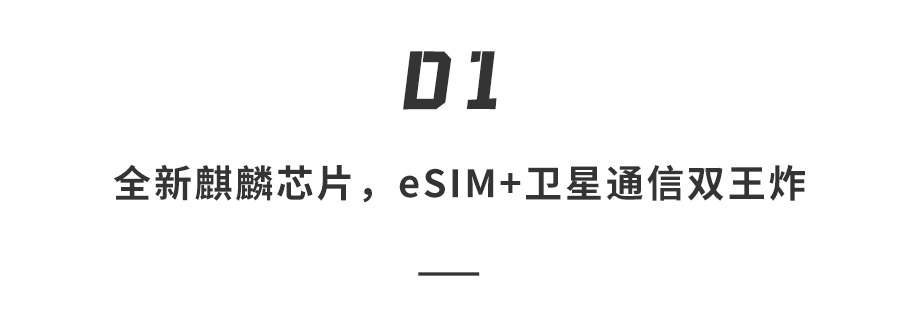 01

全新麒麟芯片，eSIM+卫星通信双王炸